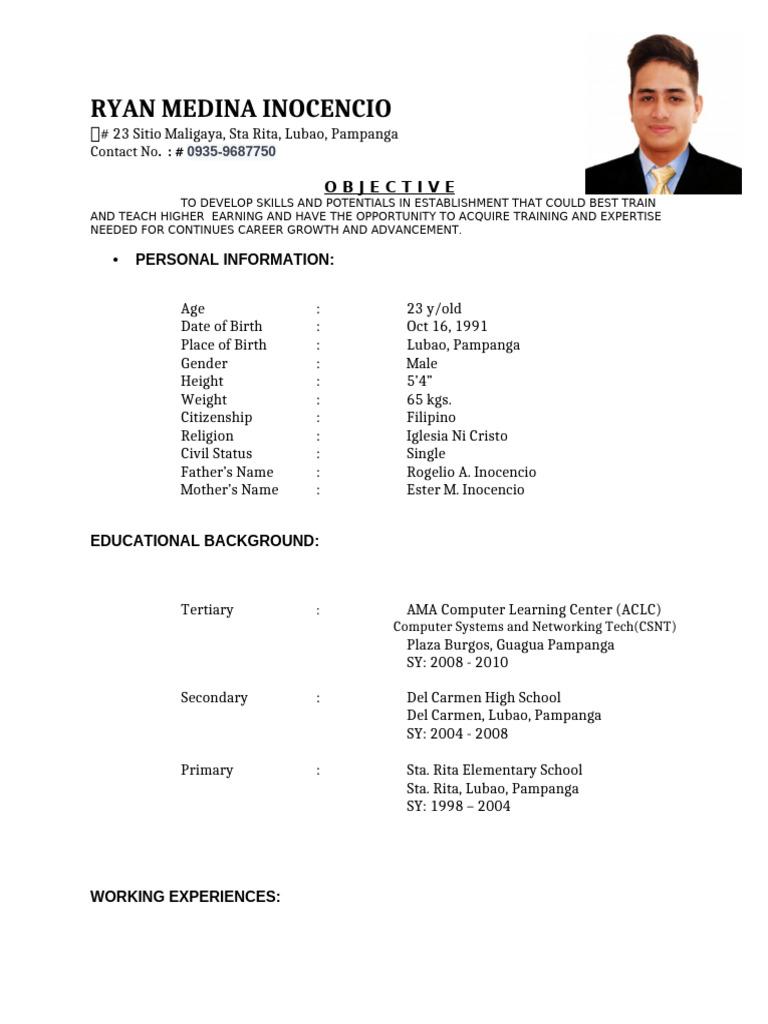 RYAN MEDINA INOCENCIO

# 23 Sitio Maligaya, Sta Rita, Lubao, Pampanga
Contact No. : # 0935-9687750

O B J E C T I V E

TO DEVELOP SKILLS AND POTENTIALS IN ESTABLISHMENT THAT COULD BEST TRAIN AND TEACH HIGHER EARNING AND HAVE THE OPPORTUNITY TO ACQUIRE TRAINING AND EXPERTISE NEEDED FOR CONTINUES CAREER GROWTH AND ADVANCEMENT.

• PERSONAL INFORMATION:

Age : 23 y/old
Date of Birth : Oct 16, 1991
Place of Birth : Lubao, Pampanga
Gender : Male
Height : 5'4"
Weight : 65 kgs.
Citizenship : Filipino
Religion : Iglesia Ni Cristo
Civil Status : Single
Father's Name : Rogelio A. Inocencio
Mother's Name : Ester M. Inocencio

EDUCATIONAL BACKGROUND:

Tertiary : AMA Computer Learning Center (ACLC)
Computer Systems and Networking Tech(CSNT)
Plaza Burgos, Guagua Pampanga
SY: 2008 - 2010

Secondary : Del Carmen High School
Del Carmen, Lubao, Pampanga
SY: 2004 - 2008

Primary : Sta. Rita Elementary School
Sta. Rita, Lubao, Pampanga
SY: 1998 – 2004

WORKING EXPERIENCES: